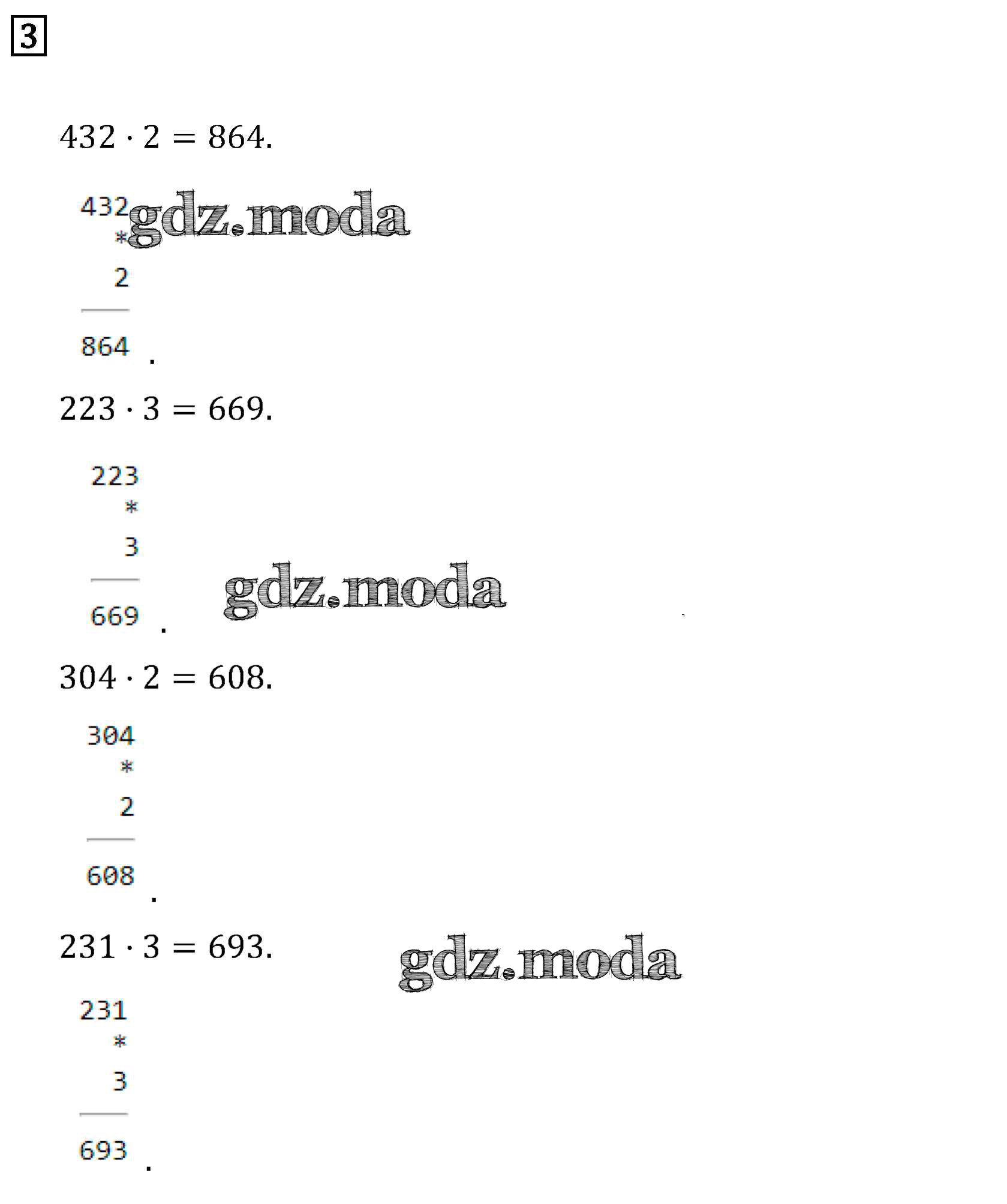 3

$432 \cdot 2 = 864.$

432
*
2
864
.

$223 \cdot 3 = 669.$

223
*
3
669
.

$304 \cdot 2 = 608.$

304
*
2
608
.

$231 \cdot 3 = 693.$

231
*
3
693
.

gdz.moda